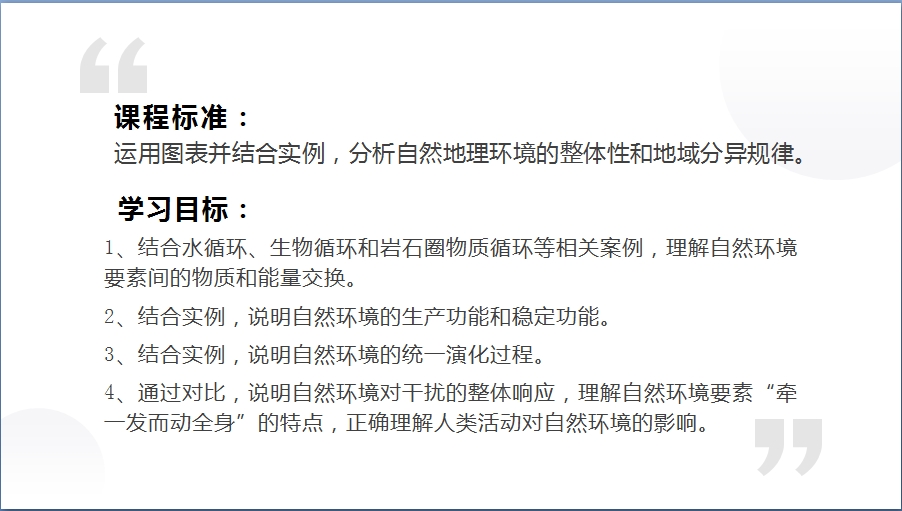 课程标准：
运用图表并结合实例，分析自然地理环境的整体性和地域分异规律。

学习目标：
1、结合水循环、生物循环和岩石圈物质循环等相关案例，理解自然环境要素间的物质和能量交换。

2、结合实例，说明自然环境的生产功能和稳定功能。

3、结合实例，说明自然环境的统一演化过程。

4、通过对比，说明自然环境对干扰的整体响应，理解自然环境要素“牵一发而动全身”的特点，正确理解人类活动对自然环境的影响。